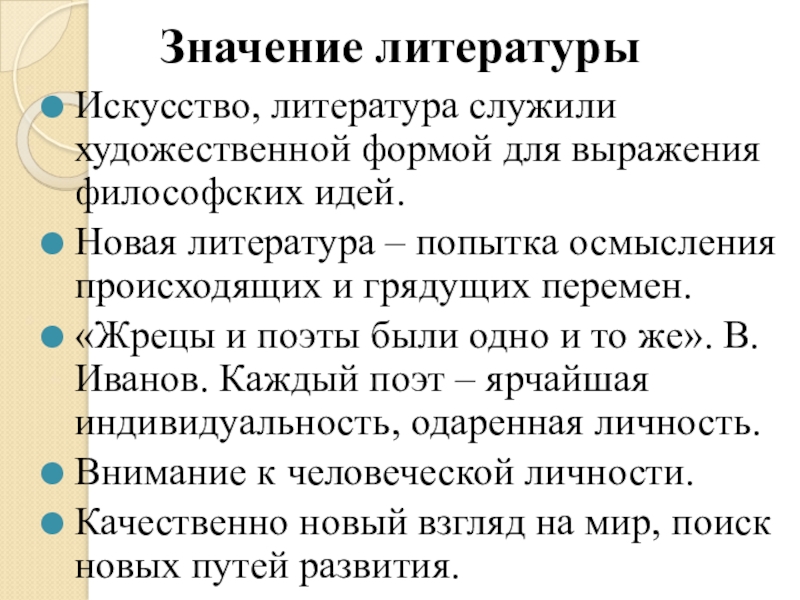 Значение литературы

Искусство, литература служили художественной формой для выражения философских идей.

Новая литература – попытка осмысления происходящих и грядущих перемен.

«Жрецы и поэты были одно и то же». В. Иванов. Каждый поэт – ярчайшая индивидуальность, одаренная личность.

Внимание к человеческой личности.

Качественно новый взгляд на мир, поиск новых путей развития.